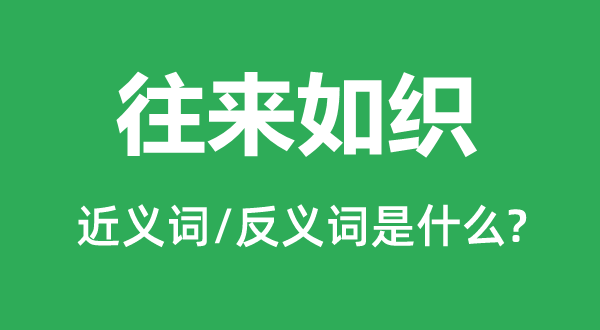 往来如织

近义词/反义词是什么?